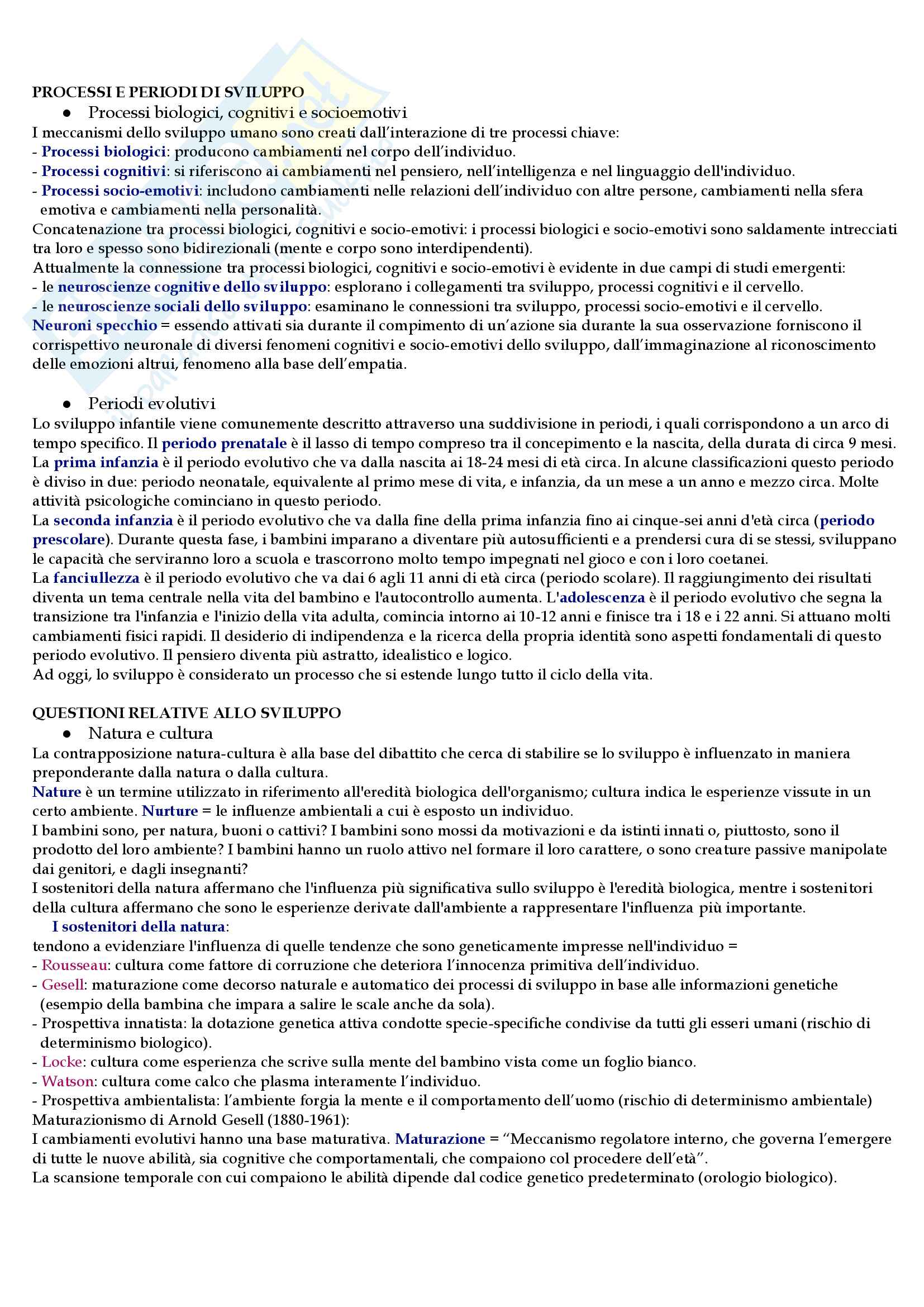 PROCESSI E PERIODI DI SVILUPPO

● Processi biologici, cognitivi e socioemotivi

I meccanismi dello sviluppo umano sono creati dall'interazione di tre processi chiave:
- Processi biologici: producono cambiamenti nel corpo dell'individuo.
- Processi cognitivi: si riferiscono ai cambiamenti nel pensiero, nell'intelligenza e nel linguaggio dell'individuo.
- Processi socio-emotivi: includono cambiamenti nelle relazioni dell'individuo con altre persone, cambiamenti nella sfera emotiva e cambiamenti nella personalità.
Concatenazione tra processi biologici, cognitivi e socio-emotivi: i processi biologici e socio-emotivi sono saldamente intrecciati tra loro e spesso sono bidirezionali (mente e corpo sono interdipendenti).
Attualmente la connessione tra processi biologici, cognitivi e socio-emotivi è evidente in due campi di studi emergenti:
- le neuroscienze cognitive dello sviluppo: esplorano i collegamenti tra sviluppo, processi cognitivi e il cervello.
- le neuroscienze sociali dello sviluppo: esaminano le connessioni tra sviluppo, processi socio-emotivi e il cervello.
Neuroni specchio = essendo attivati sia durante il compimento di un'azione sia durante la sua osservazione forniscono il corrispettivo neuronale di diversi fenomeni cognitivi e socio-emotivi dello sviluppo, dall'immaginazione al riconoscimento delle emozioni altrui, fenomeno alla base dell'empatia.

● Periodi evolutivi

Lo sviluppo infantile viene comunemente descritto attraverso una suddivisione in periodi, i quali corrispondono a un arco di tempo specifico. Il periodo prenatale è il lasso di tempo compreso tra il concepimento e la nascita, della durata di circa 9 mesi.
La prima infanzia è il periodo evolutivo che va dalla nascita ai 18-24 mesi di età circa. In alcune classificazioni questo periodo è diviso in due: periodo neonatale, equivalente al primo mese di vita, e infanzia, da un mese a un anno e mezzo circa. Molte attività psicologiche cominciano in questo periodo.
La seconda infanzia è il periodo evolutivo che va dalla fine della prima infanzia fino ai cinque-sei anni d'età circa (periodo prescolare). Durante questa fase, i bambini imparano a diventare più autosufficienti e a prendersi cura di se stessi, sviluppano le capacità che serviranno loro a scuola e trascorrono molto tempo impegnati nel gioco e con i loro coetanei.
La fanciullezza è il periodo evolutivo che va dai 6 agli 11 anni di età circa (periodo scolare). Il raggiungimento dei risultati diventa un tema centrale nella vita del bambino e l'autocontrollo aumenta. L'adolescenza è il periodo evolutivo che segna la transizione tra l'infanzia e l'inizio della vita adulta, comincia intorno ai 10-12 anni e finisce tra i 18 e i 22 anni. Si attuano molti cambiamenti fisici rapidi. Il desiderio di indipendenza e la ricerca della propria identità sono aspetti fondamentali di questo periodo evolutivo. Il pensiero diventa più astratto, idealistico e logico.
Ad oggi, lo sviluppo è considerato un processo che si estende lungo tutto il ciclo della vita.

QUESTIONI RELATIVE ALLO SVILUPPO

● Natura e cultura

La contrapposizione natura-cultura è alla base del dibattito che cerca di stabilire se lo sviluppo è influenzato in maniera preponderante dalla natura o dalla cultura.
Nature è un termine utilizzato in riferimento all'eredità biologica dell'organismo; cultura indica le esperienze vissute in un certo ambiente. Nurture = le influenze ambientali a cui è esposto un individuo.
I bambini sono, per natura, buoni o cattivi? I bambini sono mossi da motivazioni e da istinti innati o, piuttosto, sono il prodotto del loro ambiente? I bambini hanno un ruolo attivo nel formare il loro carattere, o sono creature passive manipolate dai genitori, e dagli insegnanti?
I sostenitori della natura affermano che l'influenza più significativa sullo sviluppo è l'eredità biologica, mentre i sostenitori della cultura affermano che sono le esperienze derivate dall'ambiente a rappresentare l'influenza più importante.
I sostenitori della natura:
tendono a evidenziare l'influenza di quelle tendenze che sono geneticamente impresse nell'individuo =
- Rousseau: cultura come fattore di corruzione che deteriora l'innocenza primitiva dell'individuo.
- Gesell: maturazione come decorso naturale e automatico dei processi di sviluppo in base alle informazioni genetiche (esempio della bambina che impara a salire le scale anche da sola).
- Prospettiva innatista: la dotazione genetica attiva condotte specie-specifiche condivise da tutti gli esseri umani (rischio di determinismo biologico).
- Locke: cultura come esperienza che scrive sulla mente del bambino vista come un foglio bianco.
- Watson: cultura come calco che plasma interamente l'individuo.
- Prospettiva ambientalista: l'ambiente forgia la mente e il comportamento dell'uomo (rischio di determinismo ambientale)
Maturazionismo di Arnold Gesell (1880-1961):
I cambiamenti evolutivi hanno una base maturativa. Maturazione = "Meccanismo regolatore interno, che governa l'emergere di tutte le nuove abilità, sia cognitive che comportamentali, che compaiono col procedere dell'età".
La scansione temporale con cui compaiono le abilità dipende dal codice genetico predeterminato (orologio biologico).